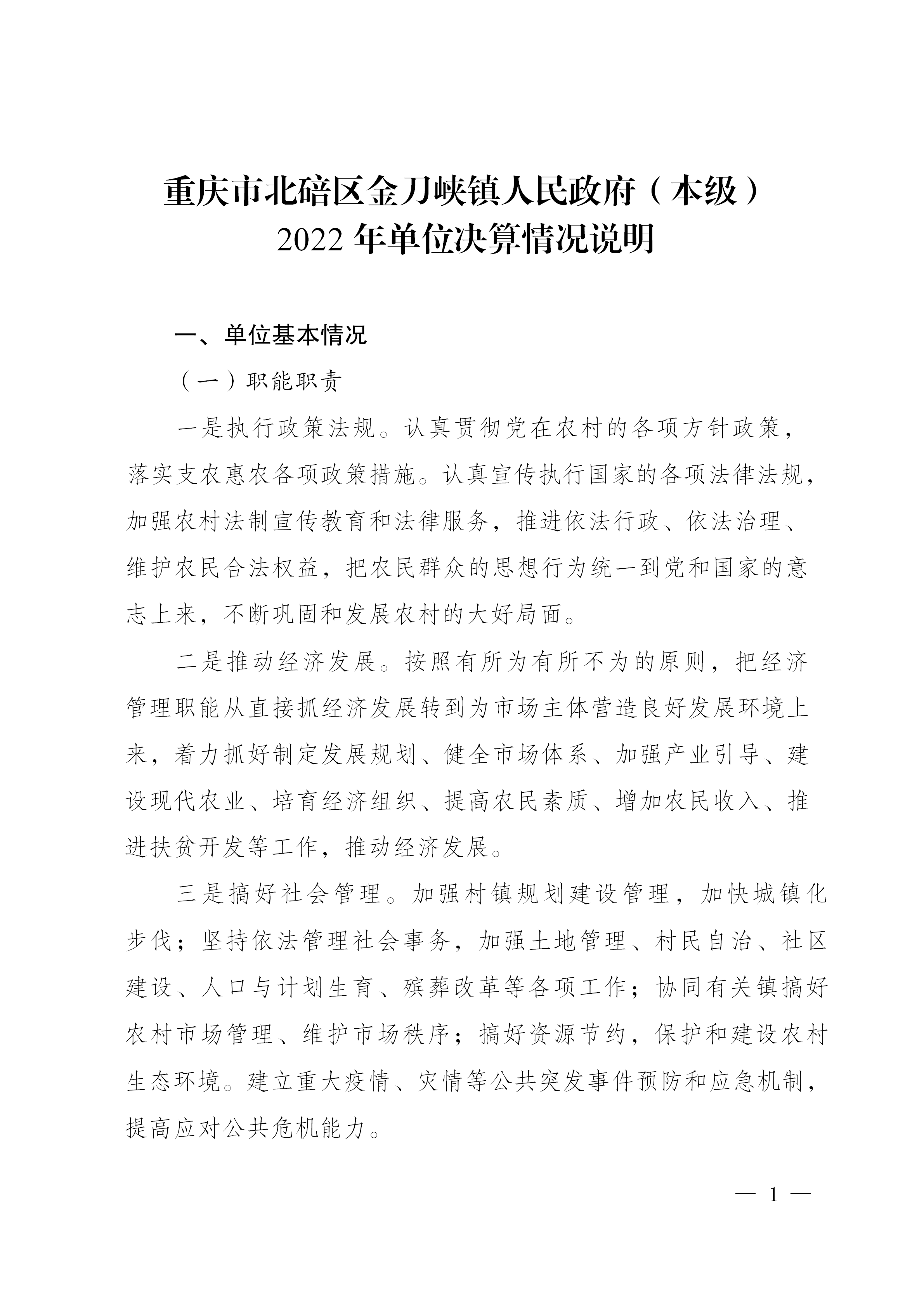 重庆市北碚区金刀峡镇人民政府（本级）
2022 年单位决算情况说明

一、单位基本情况

（一）职能职责

一是执行政策法规。认真贯彻党在农村的各项方针政策，落实支农惠农各项政策措施。认真宣传执行国家的各项法律法规，加强农村法制宣传教育和法律服务，推进依法行政、依法治理、维护农民合法权益，把农民群众的思想行为统一到党和国家的意志上来，不断巩固和发展农村的大好局面。

二是推动经济发展。按照有所为有所不为的原则，把经济管理职能从直接抓经济发展转到为市场主体营造良好发展环境上来，着力抓好制定发展规划、健全市场体系、加强产业引导、建设现代农业、培育经济组织、提高农民素质、增加农民收入、推进扶贫开发等工作，推动经济发展。

三是搞好社会管理。加强村镇规划建设管理，加快城镇化步伐；坚持依法管理社会事务，加强土地管理、村民自治、社区建设、人口与计划生育、殡葬改革等各项工作；协同有关镇搞好农村市场管理、维护市场秩序；搞好资源节约，保护和建设农村生态环境。建立重大疫情、灾情等公共突发事件预防和应急机制，提高应对公共危机能力。

— 1 —